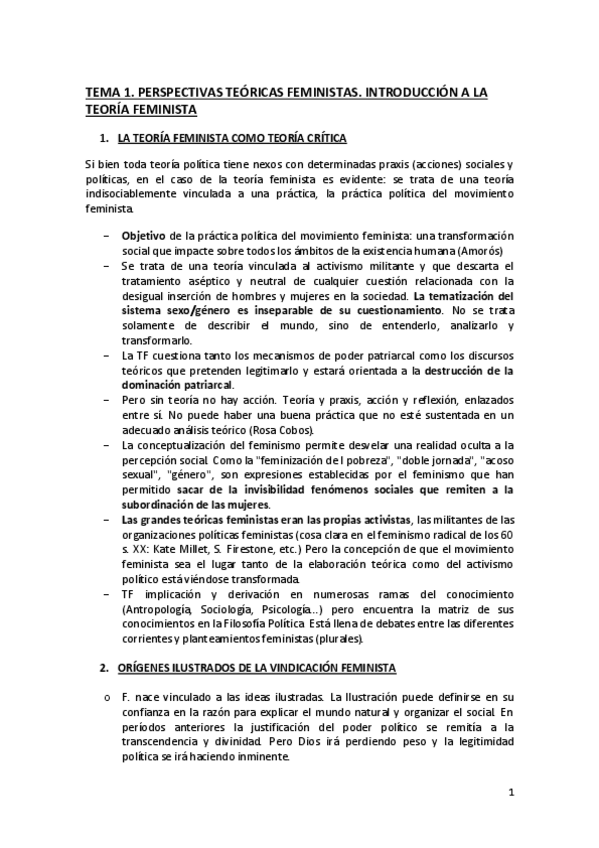 TEMA 1. PERSPECTIVAS TEÓRICAS FEMINISTAS. INTRODUCCIÓN A LA TEORÍA FEMINISTA

1. LA TEORÍA FEMINISTA COMO TEORÍA CRÍTICA

Si bien toda teoría política tiene nexos con determinadas praxis (acciones) sociales y políticas, en el caso de la teoría feminista es evidente: se trata de una teoría indisociablemente vinculada a una práctica, la práctica política del movimiento feminista.

– Objetivo de la práctica política del movimiento feminista: una transformación social que impacte sobre todos los ámbitos de la existencia humana (Amorós)
– Se trata de una teoría vinculada al activismo militante y que descarta el tratamiento aséptico y neutral de cualquier cuestión relacionada con la desigual inserción de hombres y mujeres en la sociedad. La tematización del sistema sexo/género es inseparable de su cuestionamiento. No se trata solamente de describir el mundo, sino de entenderlo, analizarlo y transformarlo.
– La TF cuestiona tanto los mecanismos de poder patriarcal como los discursos teóricos que pretenden legitimarlo y estará orientada a la destrucción de la dominación patriarcal.
– Pero sin teoría no hay acción. Teoría y praxis, acción y reflexión, enlazados entre sí. No puede haber una buena práctica que no esté sustentada en un adecuado análisis teórico (Rosa Cobos).
– La conceptualización del feminismo permite desvelar una realidad oculta a la percepción social. Como la "feminización de l pobreza", "doble jornada", "acoso sexual", "género", son expresiones establecidas por el feminismo que han permitido sacar de la invisibilidad fenómenos sociales que remiten a la subordinación de las mujeres.
– Las grandes teóricas feministas eran las propias activistas, las militantes de las organizaciones políticas feministas (cosa clara en el feminismo radical de los 60 s. XX: Kate Millet, S. Firestone, etc.) Pero la concepción de que el movimiento feminista sea el lugar tanto de la elaboración teórica como del activismo político está viéndose transformada.
– TF implicación y derivación en numerosas ramas del conocimiento (Antropología, Sociología, Psicología...) pero encuentra la matriz de sus conocimientos en la Filosofía Política. Está llena de debates entre las diferentes corrientes y planteamientos feministas (plurales).

2. ORÍGENES ILUSTRADOS DE LA VINDICACIÓN FEMINISTA

o F. nace vinculado a las ideas ilustradas. La Ilustración puede definirse en su confianza en la razón para explicar el mundo natural y organizar el social. En períodos anteriores la justificación del poder político se remitía a la transcendencia y divinidad. Pero Dios irá perdiendo peso y la legitimidad política se irá haciendo inminente.

1